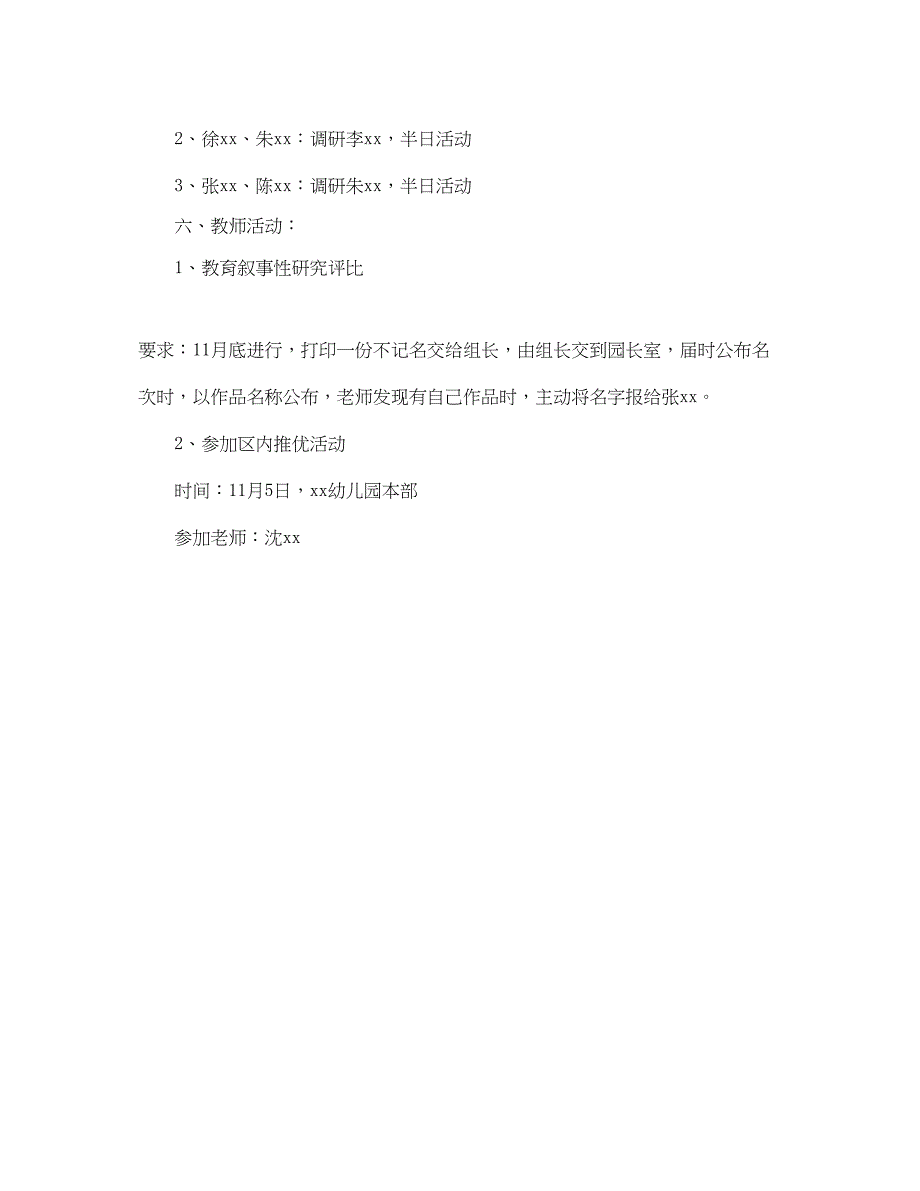 2、徐xx、朱xx：调研李xx，半日活动

3、张xx、陈xx：调研朱xx，半日活动

六、教师活动：

1、教育叙事性研究评比

要求：11月底进行，打印一份不记名交给组长，由组长交到园长室，届时公布名次时，以作品名称公布，老师发现有自己作品时，主动将名字报给张xx。

2、参加区内推优活动

时间：11月5日，xx幼儿园本部

参加老师：沈xx